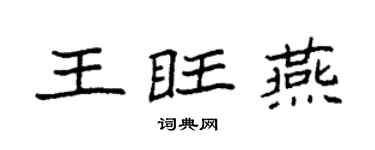 王旺燕

词典网